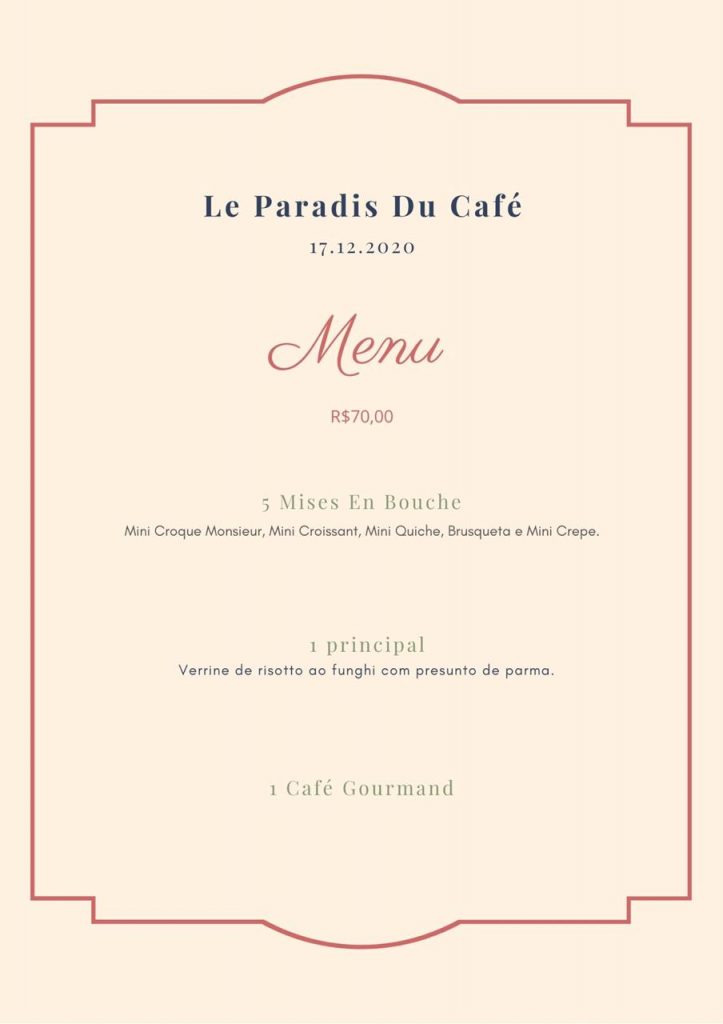 Le Paradis Du Café

17.12.2020

Menu

R$70,00

5 Mises En Bouche

Mini Croque Monsieur, Mini Croissant, Mini Quiche, Brusqueta e Mini Crepe.

1 principal

Verrine de risotto ao funghi com presunto de parma.

1 Café Gourmand